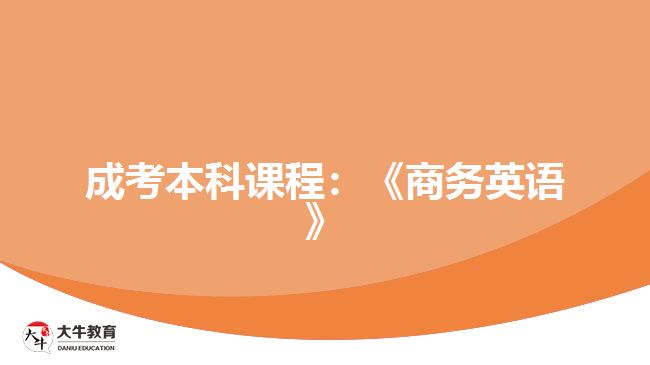 成考本科课程：《商务英语》

大牛 大牛教育 DANIU EDUCATION